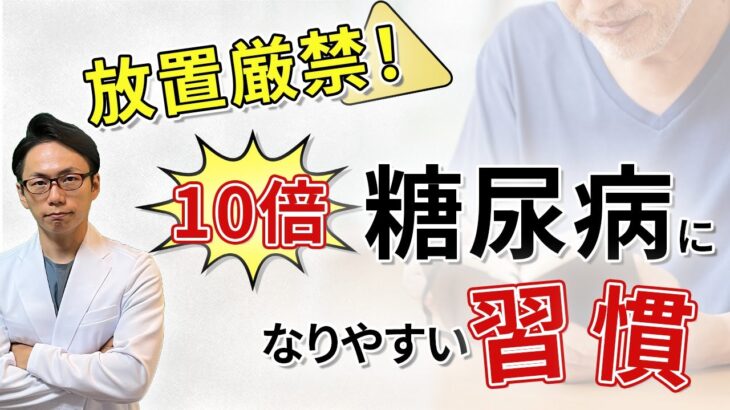 放置厳禁！

10倍 糖尿病に

なりやすい習慣